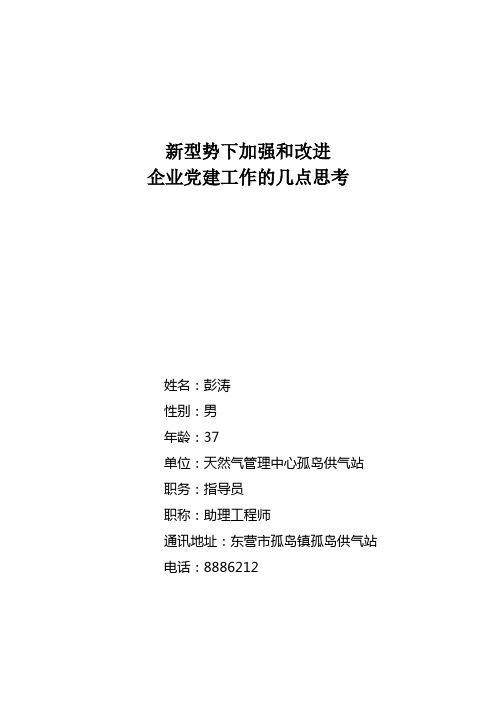 新型势下加强和改进
企业党建工作的几点思考

姓名：彭涛
性别：男
年龄：37
单位：天然气管理中心孤岛供气站
职务：指导员
职称：助理工程师
通讯地址：东营市孤岛镇孤岛供气站
电话：8886212